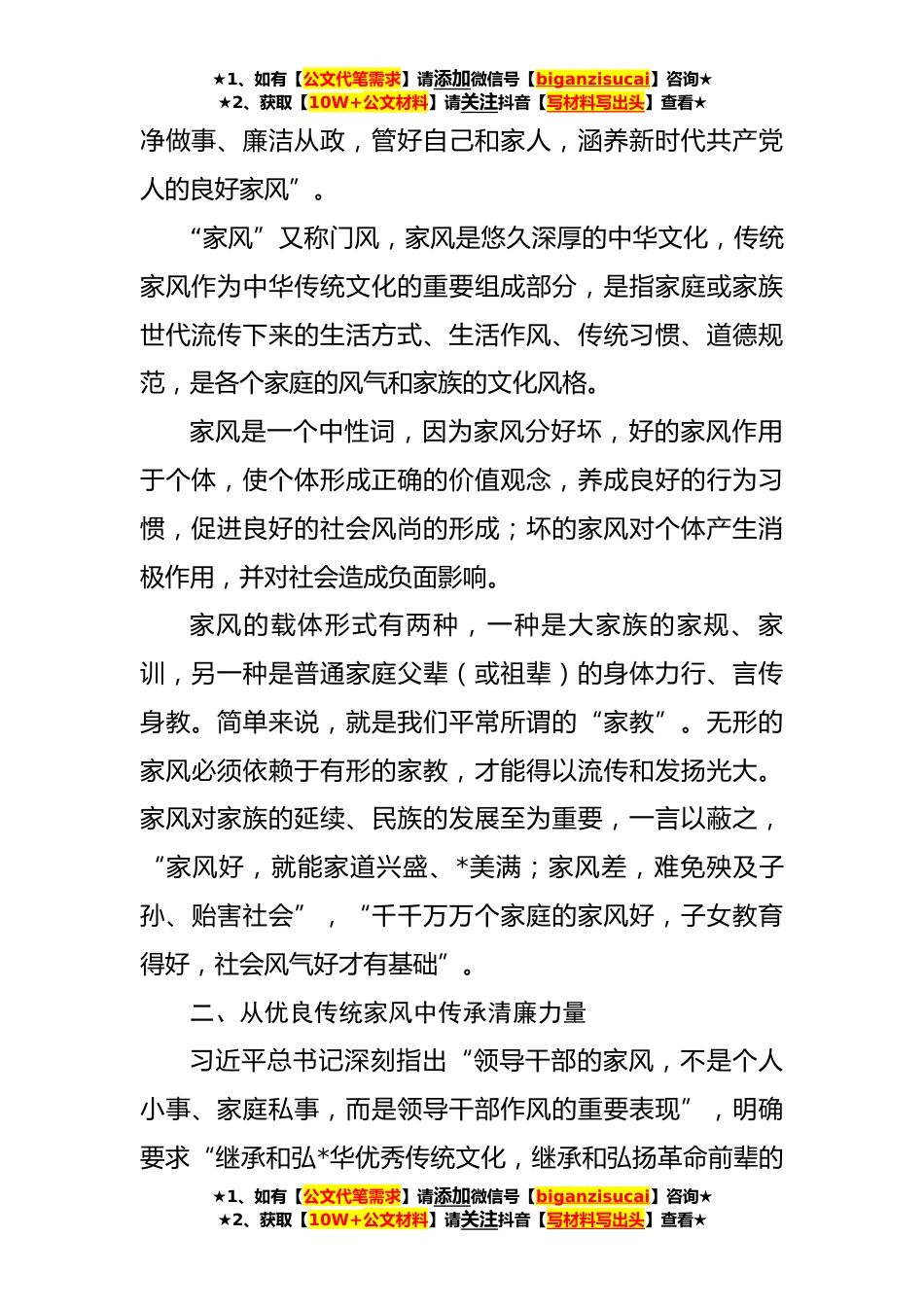 ★1、如有【公文代笔需求】请添加微信号【biganzisucai】咨询★
★2、获取【10W+公文材料】请关注抖音【写材料写出头】查看★

净做事、廉洁从政，管好自己和家人，涵养新时代共产党人的良好家风”。

“家风”又称门风，家风是悠久深厚的中华文化，传统家风作为中华传统文化的重要组成部分，是指家庭或家族世代流传下来的生活方式、生活作风、传统习惯、道德规范，是各个家庭的风气和家族的文化风格。

家风是一个中性词，因为家风分好坏，好的家风作用于个体，使个体形成正确的价值观念，养成良好的行为习惯，促进良好的社会风尚的形成；坏的家风对个体产生消极作用，并对社会造成负面影响。

家风的载体形式有两种，一种是大家族的家规、家训，另一种是普通家庭父辈（或祖辈）的身体力行、言传身教。简单来说，就是我们平常所谓的“家教”。无形的家风必须依赖于有形的家教，才能得以流传和发扬光大。家风对家族的延续、民族的发展至为重要，一言以蔽之，“家风好，就能家道兴盛、*美满；家风差，难免殃及子孙、贻害社会”，“千千万万个家庭的家风好，子女教育得好，社会风气好才有基础”。

二、从优良传统家风中传承清廉力量

习近平总书记深刻指出“领导干部的家风，不是个人小事、家庭私事，而是领导干部作风的重要表现”，明确要求“继承和弘*华优秀传统文化，继承和弘扬革命前辈的

★1、如有【公文代笔需求】请添加微信号【biganzisucai】咨询★
★2、获取【10W+公文材料】请关注抖音【写材料写出头】查看★